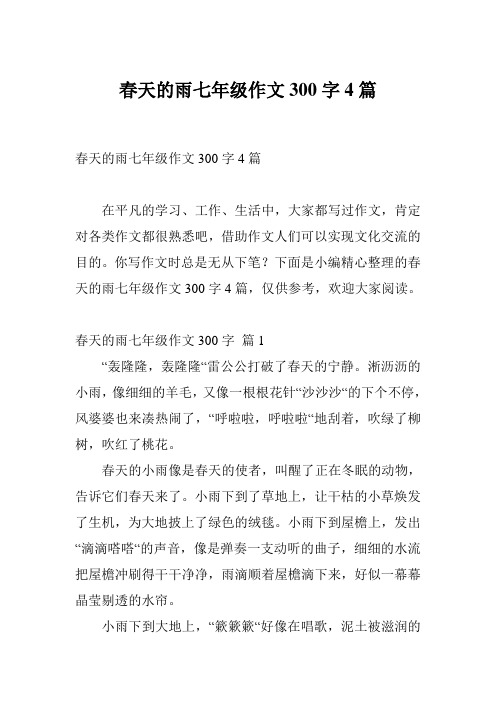 春天的雨七年级作文 300 字 4 篇

春天的雨七年级作文 300 字 4 篇

在平凡的学习、工作、生活中，大家都写过作文，肯定对各类作文都很熟悉吧，借助作文人们可以实现文化交流的目的。你写作文时总是无从下笔？下面是小编精心整理的春天的雨七年级作文 300 字 4 篇，仅供参考，欢迎大家阅读。

春天的雨七年级作文 300 字 篇 1

“轰隆隆，轰隆隆“雷公公打破了春天的宁静。淅沥沥的小雨，像细细的羊毛，又像一根根花针“沙沙沙“的下个不停，风婆婆也来凑热闹了，“呼啦啦，呼啦啦“地刮着，吹绿了柳树，吹红了桃花。

春天的小雨像是春天的使者，叫醒了正在冬眠的动物，告诉它们春天来了。小雨下到了草地上，让干枯的小草焕发了生机，为大地披上了绿色的绒毯。小雨下到屋檐上，发出“滴滴嗒嗒“的声音，像是弹奏一支动听的曲子，细细的水流把屋檐冲刷得干干净净，雨滴顺着屋檐滴下来，好似一幕幕晶莹剔透的水帘。

小雨下到大地上，“簌簌簌“好像在唱歌，泥土被滋润的